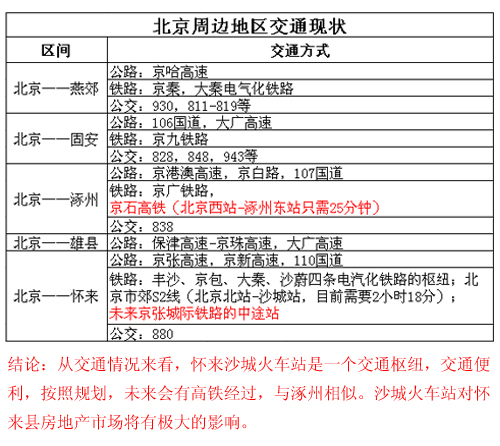 北京周边地区交通现状

| 区间 | 交通方式 |
|---|---|
| 北京——燕郊 | 公路：京哈高速 |
| | 铁路：京秦，大秦电气化铁路 |
| | 公交：930，811-819等 |
| 北京——固安 | 公路：106国道，大广高速 |
| | 铁路：京九铁路 |
| | 公交：828，848，943等 |
| 北京——涿州 | 公路：京港澳高速，京白路，107国道 |
| | 铁路：京广铁路，京石高铁（北京西站-涿州东站只需25分钟） |
| | 公交：838 |
| 北京——雄县 | 公路：保津高速-京珠高速，大广高速 |
| 北京——怀来 | 公路：京张高速，京新高速，110国道 |
| | 铁路：丰沙、京包、大秦、沙蔚四条电汽化铁路的枢纽；北京市郊S2线（北京北站-沙城站，目前需要2小时18分）；未来京张城际铁路的中途站 |
| | 公交：880 |

结论：从交通情况来看，怀来沙城火车站是一个交通枢纽，交通便利，按照规划，未来会有高铁经过，与涿州相似。沙城火车站对怀来县房地产市场将有极大的影响。